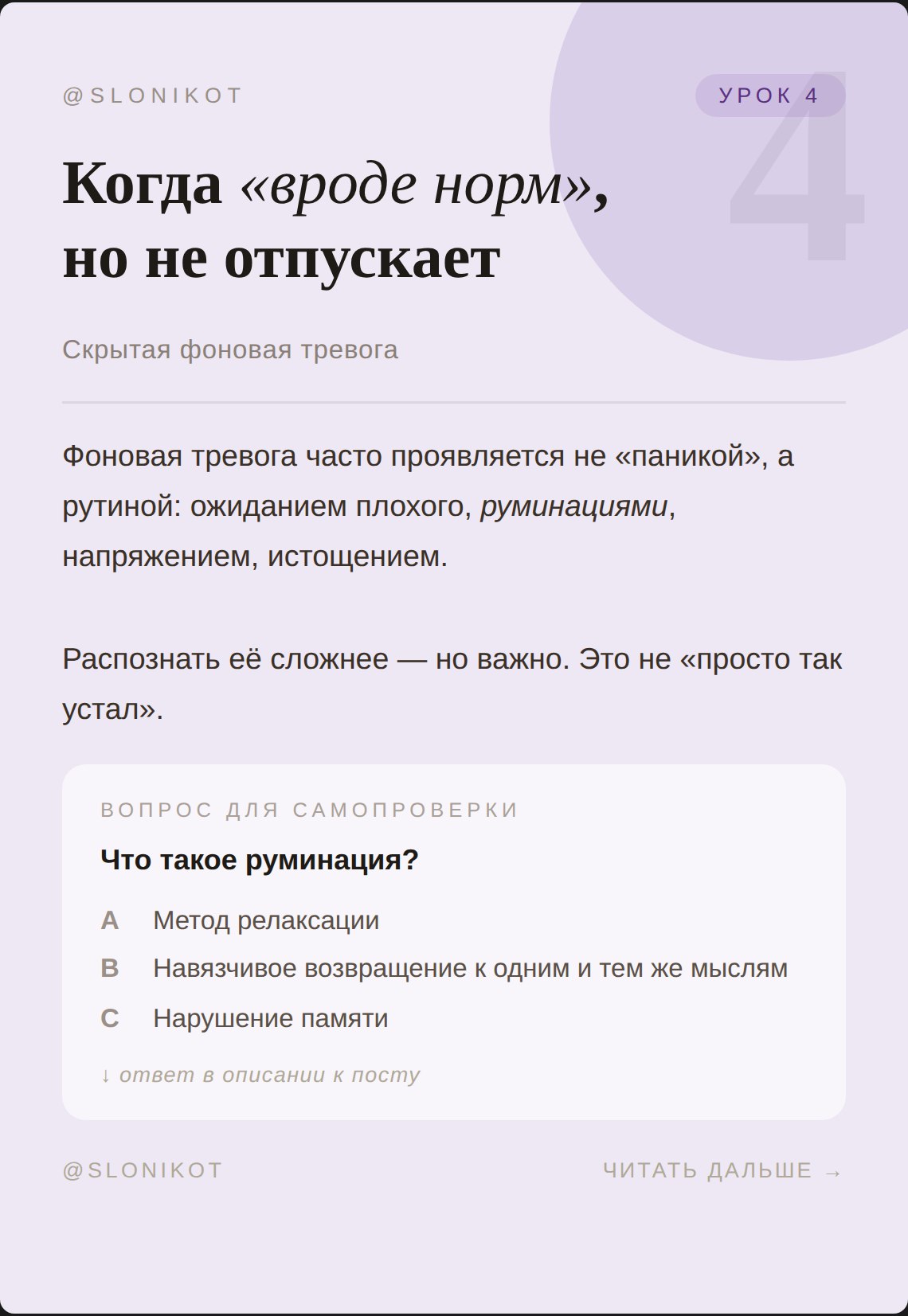 @SLONIKOT

УРОК 4

4

Когда «вроде норм», но не отпускает

Скрытая фоновая тревога

Фоновая тревога часто проявляется не «паникой», а рутиной: ожиданием плохого, руминациями, напряжением, истощением.

Распознать её сложнее — но важно. Это не «просто так устал».

ВОПРОС ДЛЯ САМОПРОВЕРКИ

Что такое руминация?

A Метод релаксации

B Навязчивое возвращение к одним и тем же мыслям

C Нарушение памяти

↓ ответ в описании к посту

@SLONIKOT

ЧИТАТЬ ДАЛЬШЕ →